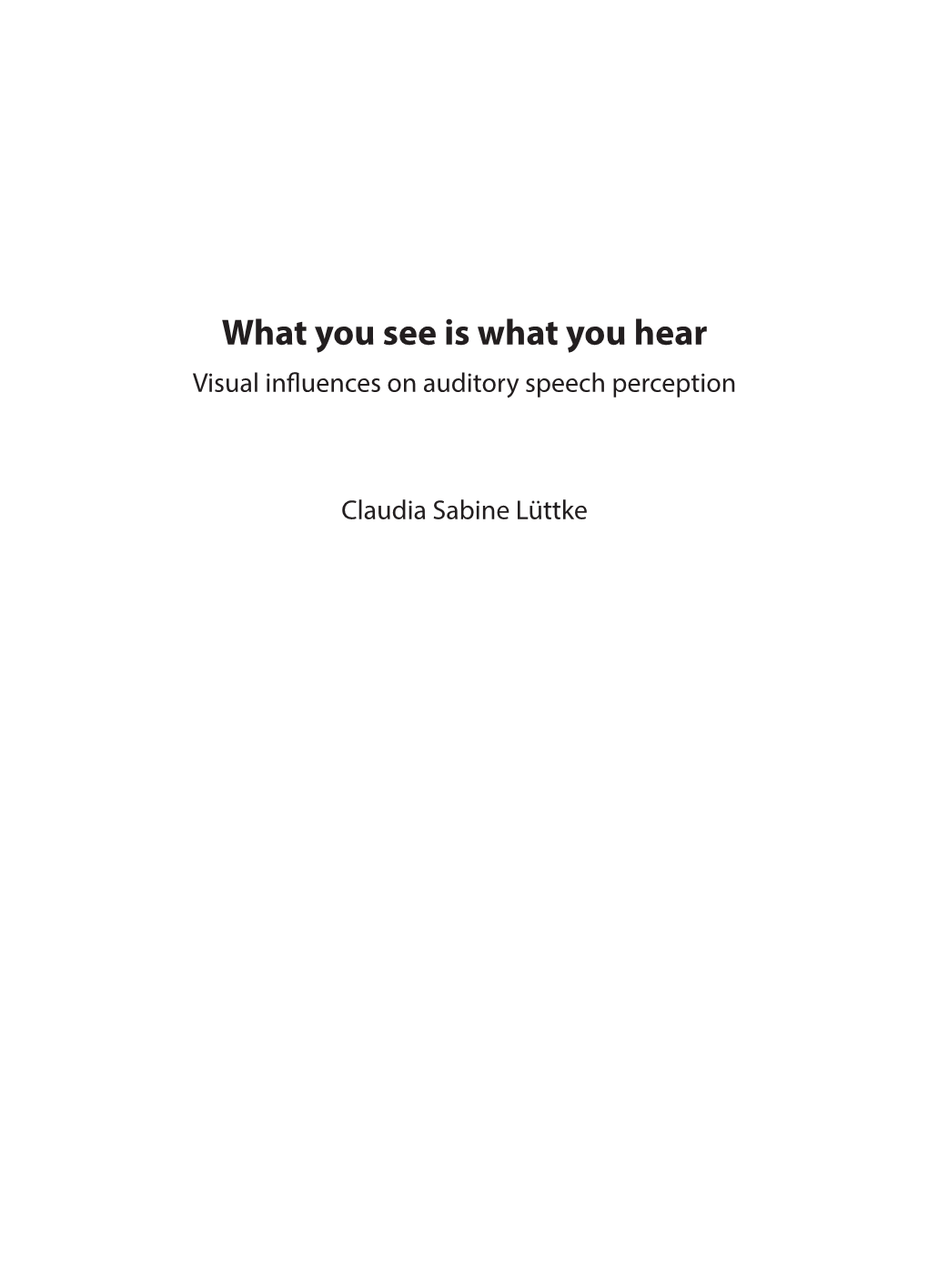 What you see is what you hear
Visual influences on auditory speech perception

Claudia Sabine Lüttke